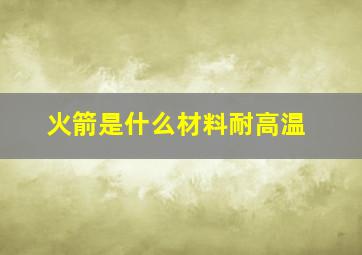 火箭是什么材料耐高温